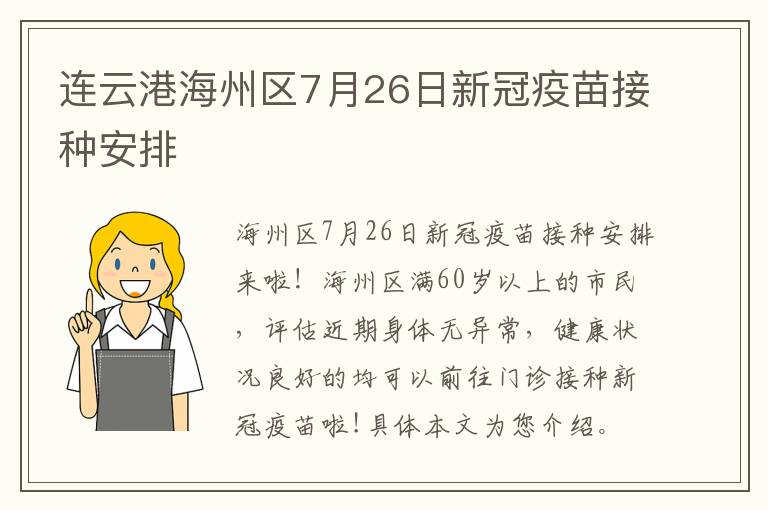 连云港海州区7月26日新冠疫苗接种安排

海州区7月26日新冠疫苗接种安排来啦！海州区满60岁以上的市民，评估近期身体无异常，健康状况良好的均可以前往门诊接种新冠疫苗啦！具体本文为您介绍。